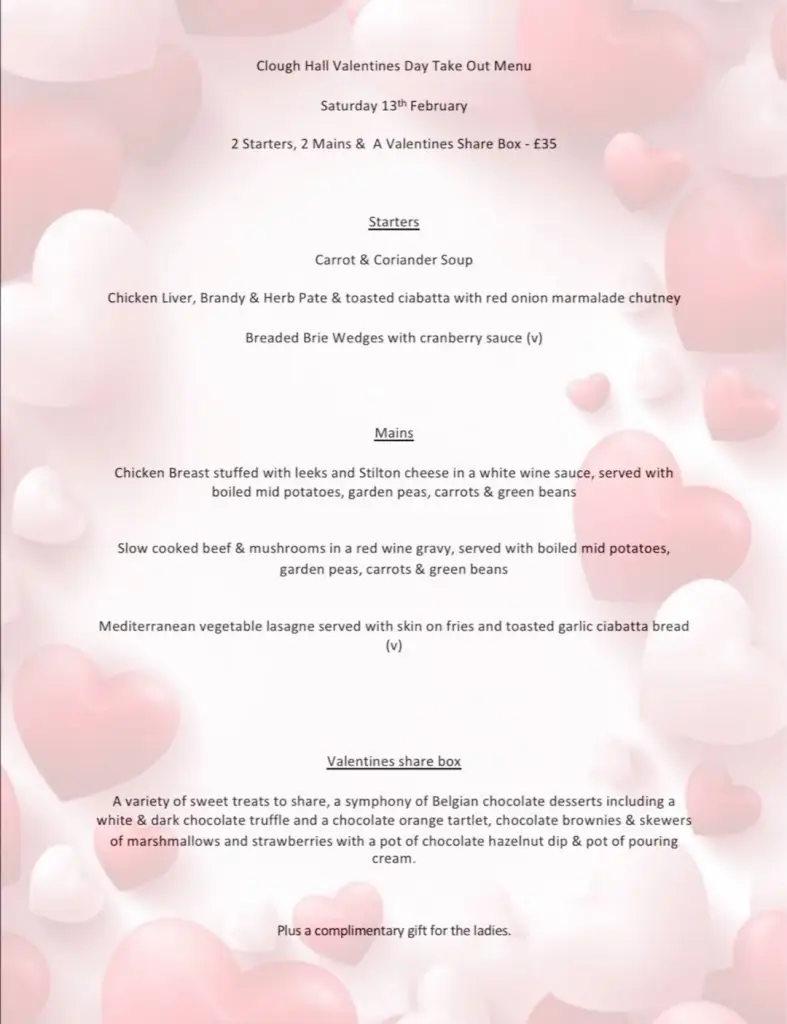 Clough Hall Valentines Day Take Out Menu

Saturday 13th February

2 Starters, 2 Mains & A Valentines Share Box - £35

Starters

Carrot & Coriander Soup

Chicken Liver, Brandy & Herb Pate & toasted ciabatta with red onion marmalade chutney

Breaded Brie Wedges with cranberry sauce (v)

Mains

Chicken Breast stuffed with leeks and Stilton cheese in a white wine sauce, served with boiled mid potatoes, garden peas, carrots & green beans

Slow cooked beef & mushrooms in a red wine gravy, served with boiled mid potatoes, garden peas, carrots & green beans

Mediterranean vegetable lasagne served with skin on fries and toasted garlic ciabatta bread (v)

Valentines share box

A variety of sweet treats to share, a symphony of Belgian chocolate desserts including a white & dark chocolate truffle and a chocolate orange tartlet, chocolate brownies & skewers of marshmallows and strawberries with a pot of chocolate hazelnut dip & pot of pouring cream.

Plus a complimentary gift for the ladies.